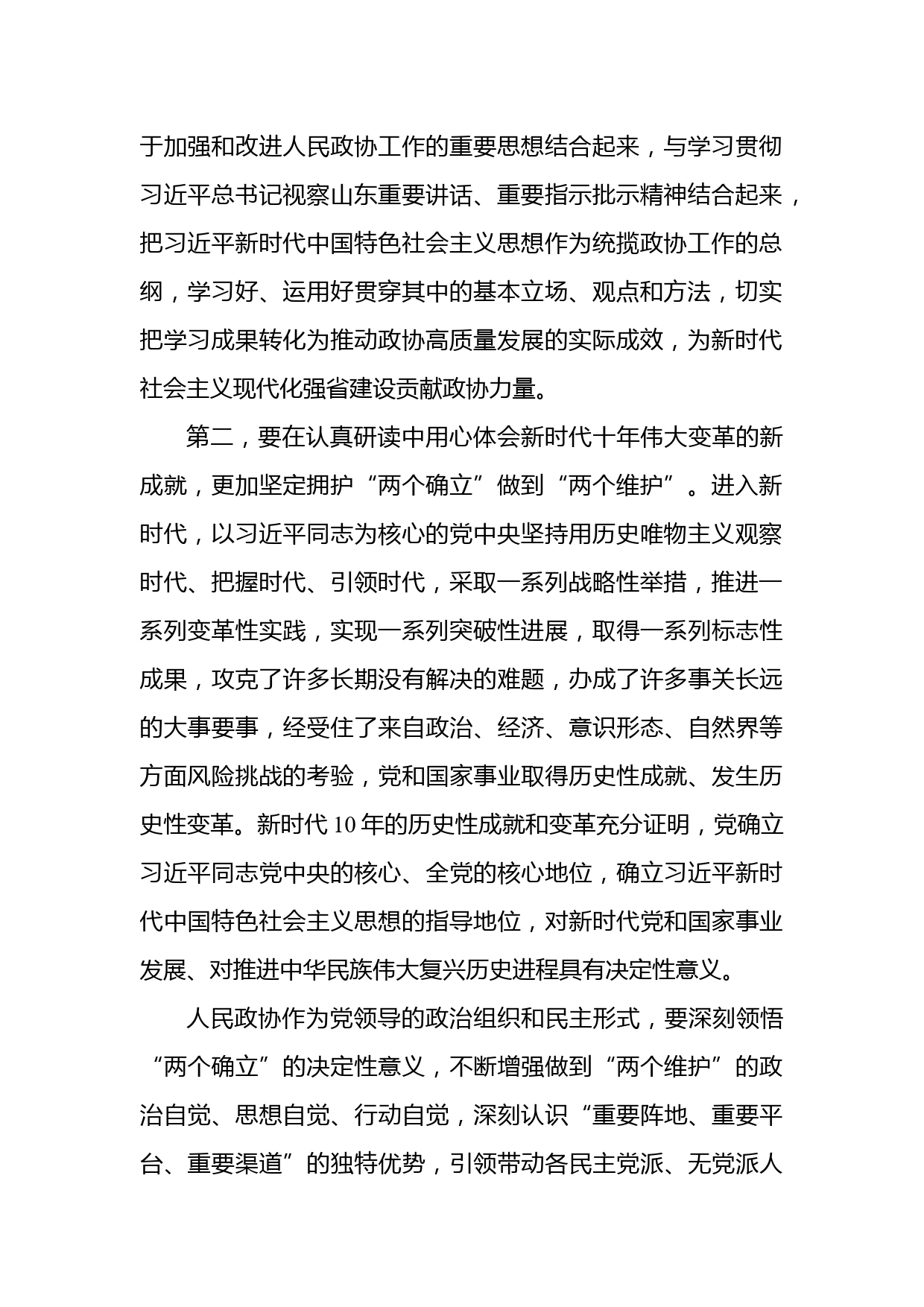 于加强和改进人民政协工作的重要思想结合起来，与学习贯彻习近平总书记视察山东重要讲话、重要指示批示精神结合起来，把习近平新时代中国特色社会主义思想作为统揽政协工作的总纲，学习好、运用好贯穿其中的基本立场、观点和方法，切实把学习成果转化为推动政协高质量发展的实际成效，为新时代社会主义现代化强省建设贡献政协力量。

第二，要在认真研读中用心体会新时代十年伟大变革的新成就，更加坚定拥护“两个确立”做到“两个维护”。进入新时代，以习近平同志为核心的党中央坚持用历史唯物主义观察时代、把握时代、引领时代，采取一系列战略性举措，推进一系列变革性实践，实现一系列突破性进展，取得一系列标志性成果，攻克了许多长期没有解决的难题，办成了许多事关长远的大事要事，经受住了来自政治、经济、意识形态、自然界等方面风险挑战的考验，党和国家事业取得历史性成就、发生历史性变革。新时代10年的历史性成就和变革充分证明，党确立习近平同志党中央的核心、全党的核心地位，确立习近平新时代中国特色社会主义思想的指导地位，对新时代党和国家事业发展、对推进中华民族伟大复兴历史进程具有决定性意义。

人民政协作为党领导的政治组织和民主形式，要深刻领悟“两个确立”的决定性意义，不断增强做到“两个维护”的政治自觉、思想自觉、行动自觉，深刻认识“重要阵地、重要平台、重要渠道”的独特优势，引领带动各民主党派、无党派人